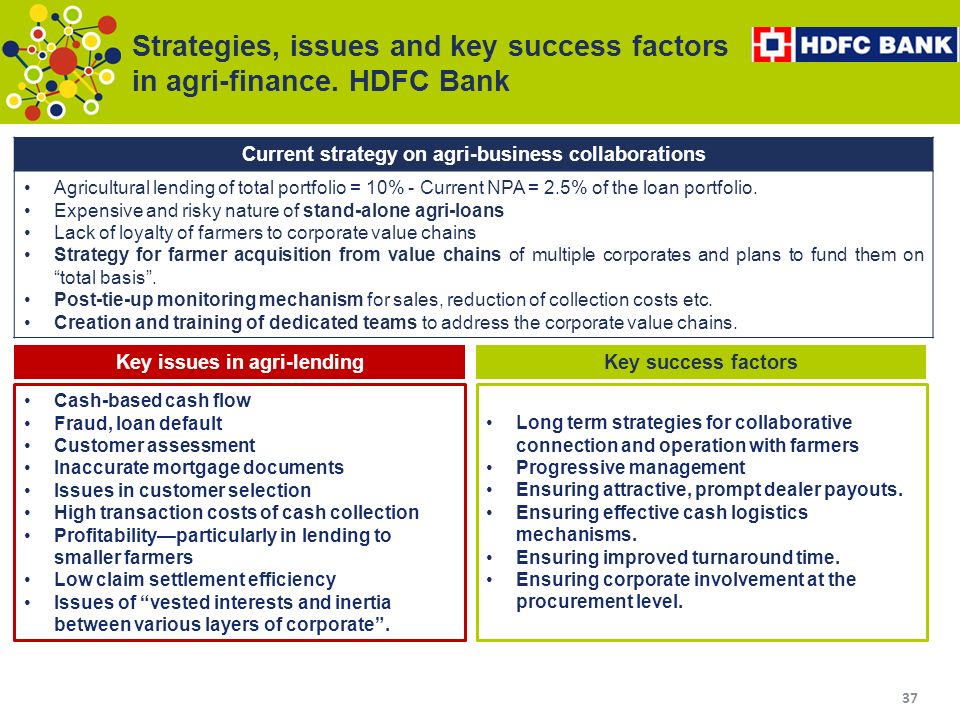 Strategies, issues and key success factors in agri-finance. HDFC Bank

HDFC BANK

Current strategy on agri-business collaborations

• Agricultural lending of total portfolio = 10% - Current NPA = 2.5% of the loan portfolio.
• Expensive and risky nature of stand-alone agri-loans
• Lack of loyalty of farmers to corporate value chains
• Strategy for farmer acquisition from value chains of multiple corporates and plans to fund them on "total basis".
• Post-tie-up monitoring mechanism for sales, reduction of collection costs etc.
• Creation and training of dedicated teams to address the corporate value chains.

Key issues in agri-lending

• Cash-based cash flow
• Fraud, loan default
• Customer assessment
• Inaccurate mortgage documents
• Issues in customer selection
• High transaction costs of cash collection
• Profitability—particularly in lending to smaller farmers
• Low claim settlement efficiency
• Issues of "vested interests and inertia between various layers of corporate".

Key success factors

• Long term strategies for collaborative connection and operation with farmers
• Progressive management
• Ensuring attractive, prompt dealer payouts.
• Ensuring effective cash logistics mechanisms.
• Ensuring improved turnaround time.
• Ensuring corporate involvement at the procurement level.

37